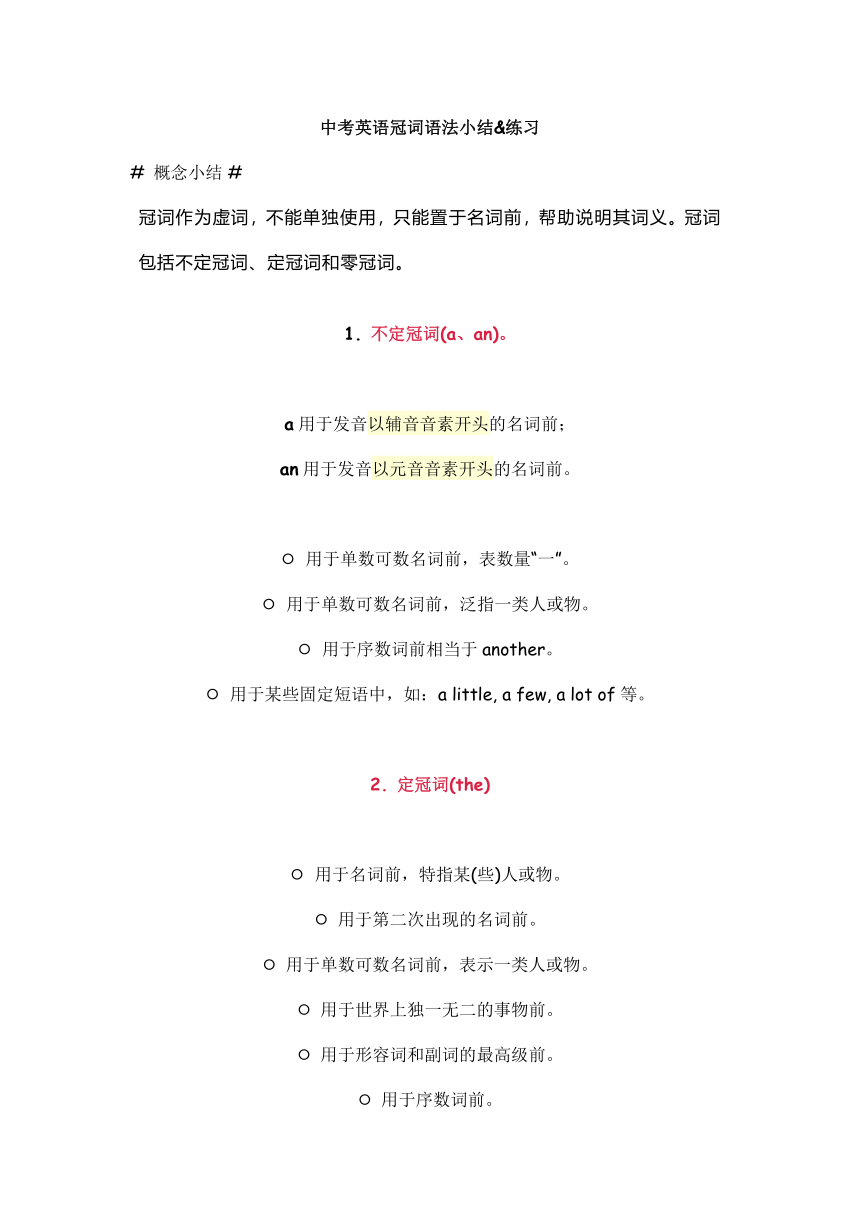 中考英语冠词语法小结&练习

# 概念小结 #

冠词作为虚词，不能单独使用，只能置于名词前，帮助说明其词义。冠词包括不定冠词、定冠词和零冠词。

1．不定冠词(a、an)。

a 用于发音以辅音音素开头的名词前；

an 用于发音以元音音素开头的名词前。

○ 用于单数可数名词前，表数量“一”。

○ 用于单数可数名词前，泛指一类人或物。

○ 用于序数词前相当于 another。

○ 用于某些固定短语中，如：a little, a few, a lot of 等。

2．定冠词(the)

○ 用于名词前，特指某(些)人或物。

○ 用于第二次出现的名词前。

○ 用于单数可数名词前，表示一类人或物。

○ 用于世界上独一无二的事物前。

○ 用于形容词和副词的最高级前。

○ 用于序数词前。